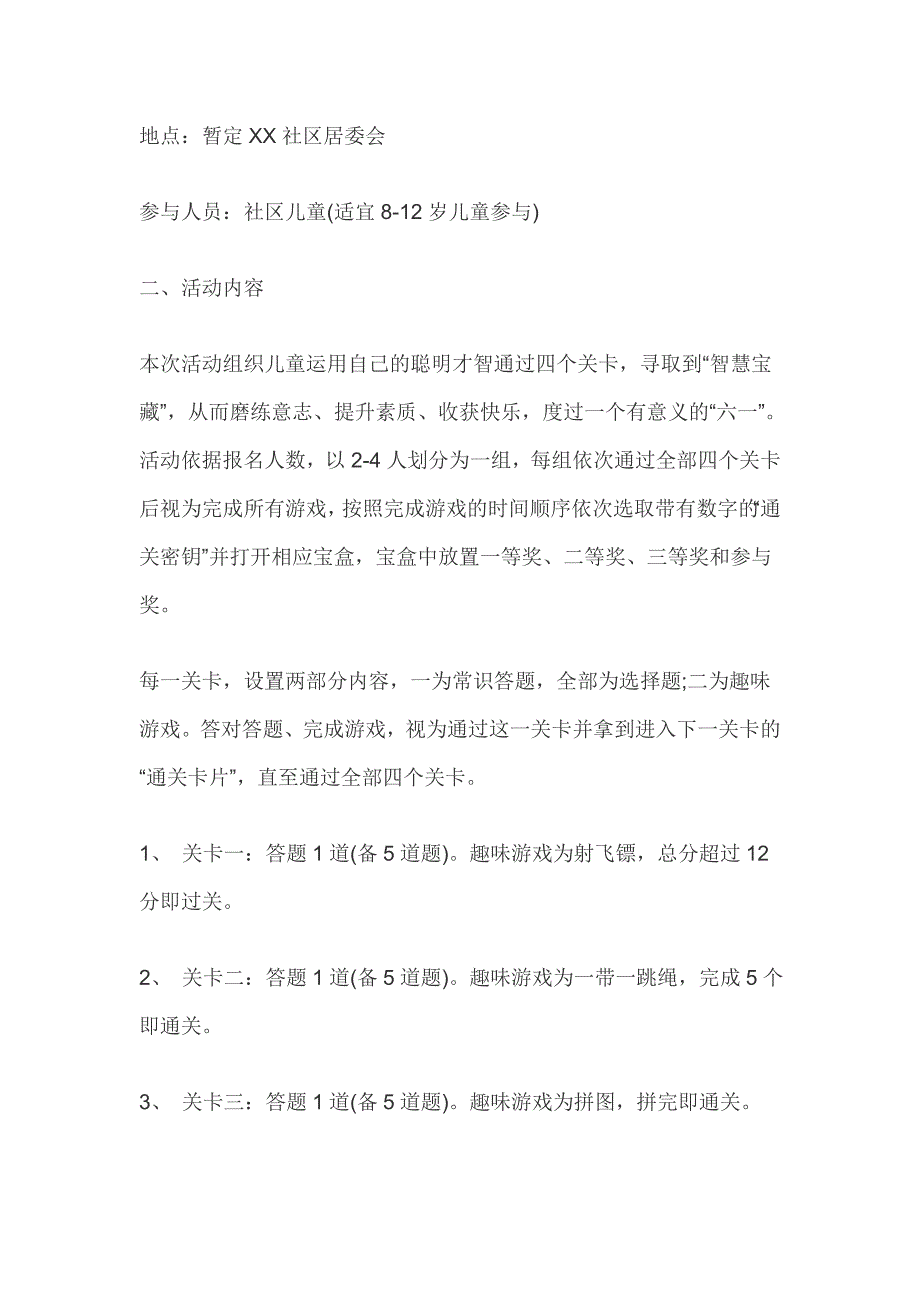 地点：暂定XX社区居委会

参与人员：社区儿童(适宜8-12岁儿童参与)

二、活动内容

本次活动组织儿童运用自己的聪明才智通过四个关卡，寻取到“智慧宝藏”，从而磨练意志、提升素质、收获快乐，度过一个有意义的“六一”。活动依据报名人数，以2-4人划分为一组，每组依次通过全部四个关卡后视为完成所有游戏，按照完成游戏的时间顺序依次选取带有数字的“通关密钥”并打开相应宝盒，宝盒中放置一等奖、二等奖、三等奖和参与奖。

每一关卡，设置两部分内容，一为常识答题，全部为选择题;二为趣味游戏。答对答题、完成游戏，视为通过这一关卡并拿到进入下一关卡的“通关卡片”，直至通过全部四个关卡。

1、 关卡一：答题1道(备5道题)。趣味游戏为射飞镖，总分超过12分即过关。

2、 关卡二：答题1道(备5道题)。趣味游戏为一带一跳绳，完成5个即通关。

3、 关卡三：答题1道(备5道题)。趣味游戏为拼图，拼完即通关。